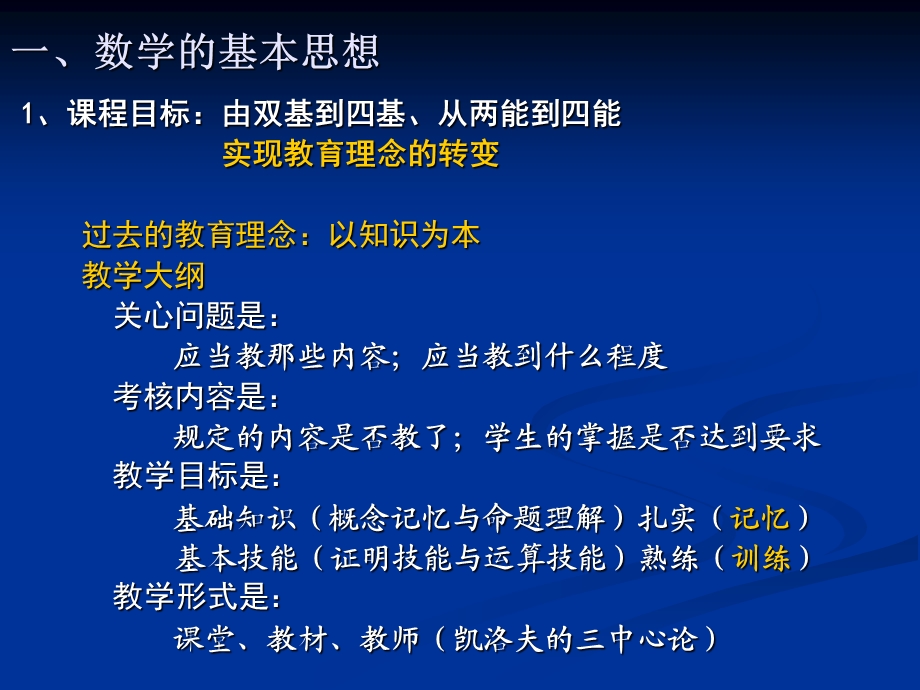 一、数学的基本思想

1、课程目标：由双基到四基、从两能到四能
实现教育理念的转变

过去的教育理念：以知识为本
教学大纲
关心问题是：
应当教那些内容；应当教到什么程度
考核内容是：
规定的内容是否教了；学生的掌握是否达到要求
教学目标是：
基础知识（概念记忆与命题理解）扎实（记忆）
基本技能（证明技能与运算技能）熟练（训练）
教学形式是：
课堂、教材、教师（凯洛夫的三中心论）